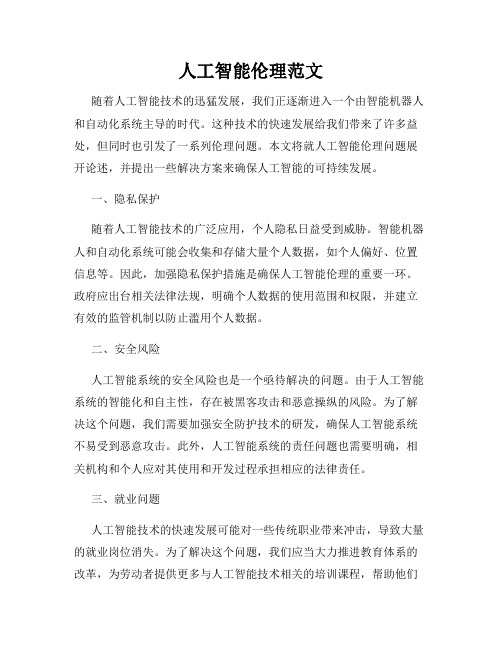 人工智能伦理范文

随着人工智能技术的迅猛发展，我们正逐渐进入一个由智能机器人和自动化系统主导的时代。这种技术的快速发展给我们带来了许多益处，但同时也引发了一系列伦理问题。本文将就人工智能伦理问题展开论述，并提出一些解决方案来确保人工智能的可持续发展。

一、隐私保护

随着人工智能技术的广泛应用，个人隐私日益受到威胁。智能机器人和自动化系统可能会收集和存储大量个人数据，如个人偏好、位置信息等。因此，加强隐私保护措施是确保人工智能伦理的重要一环。政府应出台相关法律法规，明确个人数据的使用范围和权限，并建立有效的监管机制以防止滥用个人数据。

二、安全风险

人工智能系统的安全风险也是一个亟待解决的问题。由于人工智能系统的智能化和自主性，存在被黑客攻击和恶意操纵的风险。为了解决这个问题，我们需要加强安全防护技术的研发，确保人工智能系统不易受到恶意攻击。此外，人工智能系统的责任问题也需要明确，相关机构和个人应对其使用和开发过程承担相应的法律责任。

三、就业问题

人工智能技术的快速发展可能对一些传统职业带来冲击，导致大量的就业岗位消失。为了解决这个问题，我们应当大力推进教育体系的改革，为劳动者提供更多与人工智能技术相关的培训课程，帮助他们